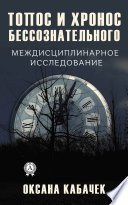 ТОПОС И ХРОНОС БЕССОЗНАТЕЛЬНОГО

МЕЖДИСЦИПЛИНАРНОЕ ИССЛЕДОВАНИЕ

ОКСАНА КАБАЧЕК